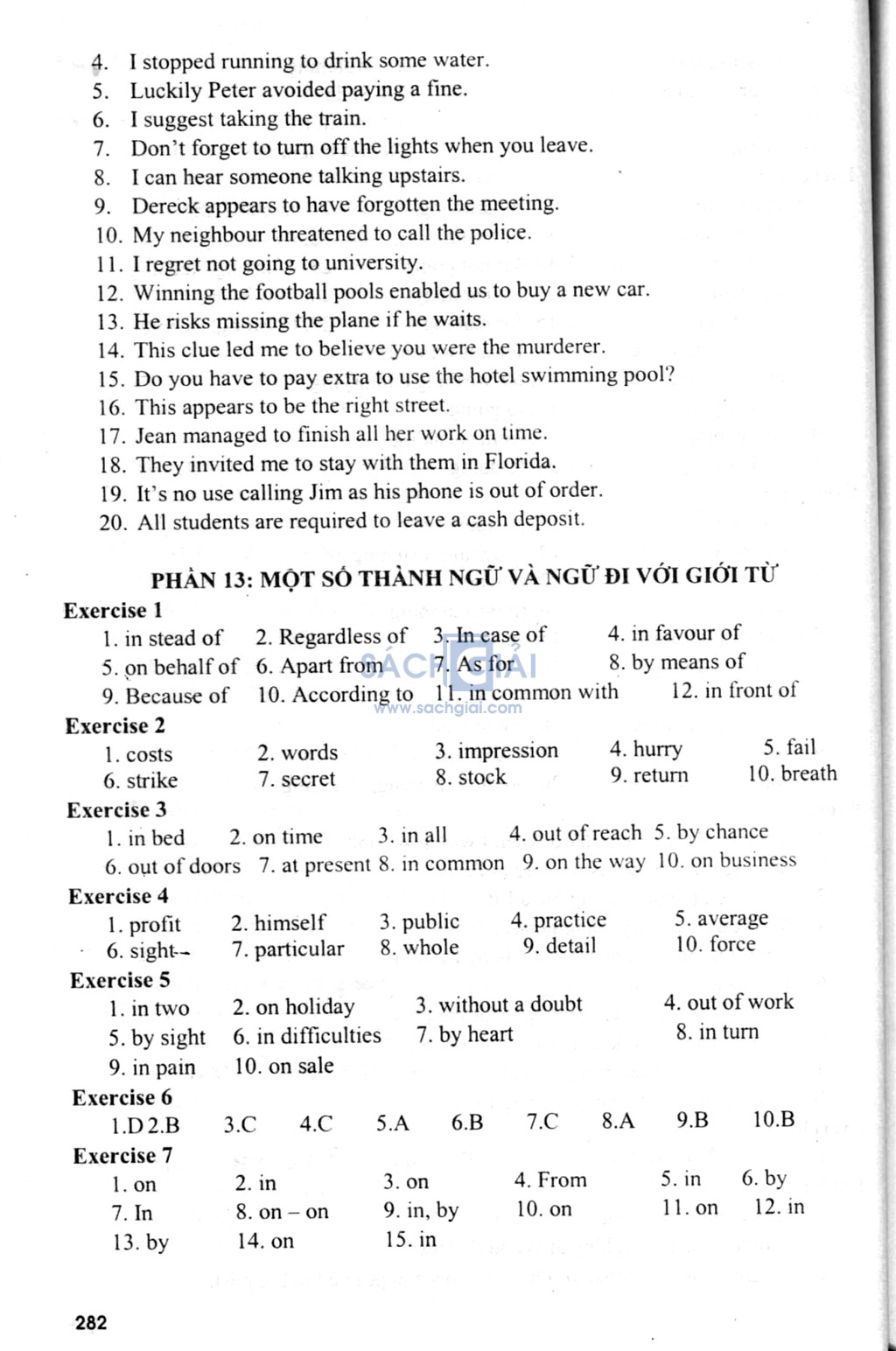 4. I stopped running to drink some water.
5. Luckily Peter avoided paying a fine.
6. I suggest taking the train.
7. Don't forget to turn off the lights when you leave.
8. I can hear someone talking upstairs.
9. Dereck appears to have forgotten the meeting.
10. My neighbour threatened to call the police.
11. I regret not going to university.
12. Winning the football pools enabled us to buy a new car.
13. He risks missing the plane if he waits.
14. This clue led me to believe you were the murderer.
15. Do you have to pay extra to use the hotel swimming pool?
16. This appears to be the right street.
17. Jean managed to finish all her work on time.
18. They invited me to stay with them in Florida.
19. It's no use calling Jim as his phone is out of order.
20. All students are required to leave a cash deposit.

PHẦN 13: MỘT SỐ THÀNH NGỮ VÀ NGỮ ĐI VỚI GIỚI TỪ

Exercise 1
1. in stead of 2. Regardless of 3. In case of 4. in favour of
5. on behalf of 6. Apart from 7. As for 8. by means of
9. Because of 10. According to 11. in common with 12. in front of

SÁCH GIẢI www.sachgiai.com

Exercise 2
1. costs 2. words 3. impression 4. hurry 5. fail
6. strike 7. secret 8. stock 9. return 10. breath

Exercise 3
1. in bed 2. on time 3. in all 4. out of reach 5. by chance
6. out of doors 7. at present 8. in common 9. on the way 10. on business

Exercise 4
1. profit 2. himself 3. public 4. practice 5. average
6. sight 7. particular 8. whole 9. detail 10. force

Exercise 5
1. in two 2. on holiday 3. without a doubt 4. out of work
5. by sight 6. in difficulties 7. by heart 8. in turn
9. in pain 10. on sale

Exercise 6
1.D 2.B 3.C 4.C 5.A 6.B 7.C 8.A 9.B 10.B

Exercise 7
1. on 2. in 3. on 4. From 5. in 6. by
7. In 8. on – on 9. in, by 10. on 11. on 12. in
13. by 14. on 15. in

282